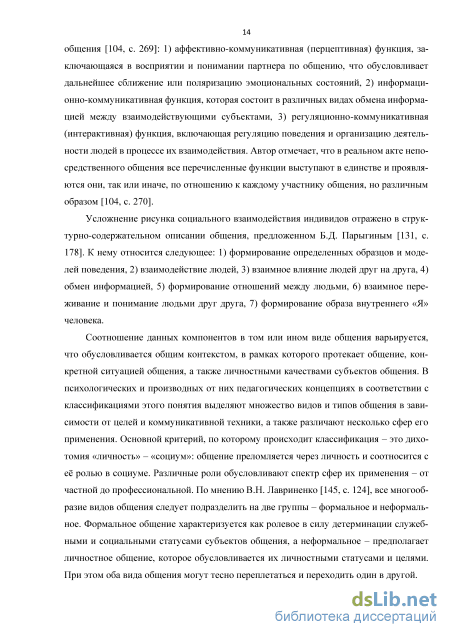 14

общения [104, с. 269]: 1) аффективно-коммуникативная (перцептивная) функция, заключающаяся в восприятии и понимании партнера по общению, что обусловливает дальнейшее сближение или поляризацию эмоциональных состояний, 2) информационно-коммуникативная функция, которая состоит в различных видах обмена информацией между взаимодействующими субъектами, 3) регуляционно-коммуникативная (интерактивная) функция, включающая регуляцию поведения и организацию деятельности людей в процессе их взаимодействия. Автор отмечает, что в реальном акте непосредственного общения все перечисленные функции выступают в единстве и проявляются они, так или иначе, по отношению к каждому участнику общения, но различным образом [104, с. 270].

Усложнение рисунка социального взаимодействия индивидов отражено в структурно-содержательном описании общения, предложенном Б.Д. Парыгиным [131, с. 178]. К нему относится следующее: 1) формирование определенных образцов и моделей поведения, 2) взаимодействие людей, 3) взаимное влияние людей друг на друга, 4) обмен информацией, 5) формирование отношений между людьми, 6) взаимное переживание и понимание людьми друг друга, 7) формирование образа внутреннего «Я» человека.

Соотношение данных компонентов в том или ином виде общения варьируется, что обусловливается общим контекстом, в рамках которого протекает общение, конкретной ситуацией общения, а также личностными качествами субъектов общения. В психологических и производных от них педагогических концепциях в соответствии с классификациями этого понятия выделяют множество видов и типов общения в зависимости от целей и коммуникативной техники, а также различают несколько сфер его применения. Основной критерий, по которому происходит классификация – это дихотомия «личность» – «социум»: общение преломляется через личность и соотносится с её ролью в социуме. Различные роли обусловливают спектр сфер их применения – от частной до профессиональной. По мнению В.Н. Лавриненко [145, с. 124], все многообразие видов общения следует подразделить на две группы – формальное и неформальное. Формальное общение характеризуется как ролевое в силу детерминации служебными и социальными статусами субъектов общения, а неформальное – предполагает личностное общение, которое обусловливается их личностными статусами и целями. При этом оба вида общения могут тесно переплетаться и переходить один в другой.

dsLib.net
библиотека диссертаций